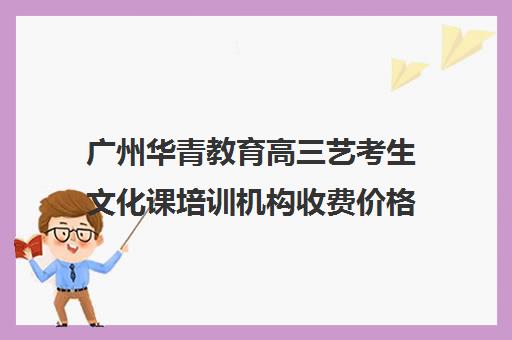 广州华青教育高三艺考生文化课培训机构收费价格